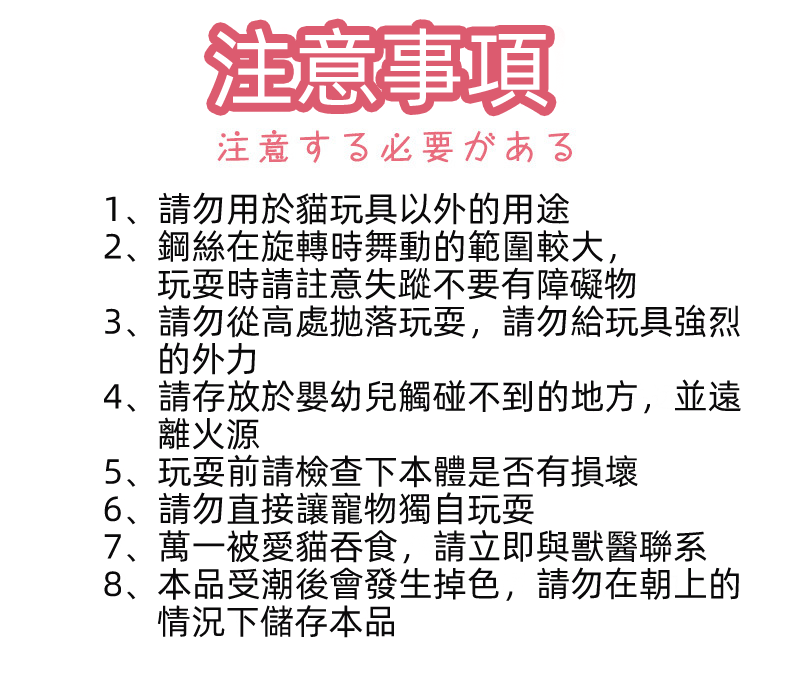 注意事項

注意する必要がある

1、請勿用於貓玩具以外的用途
2、鋼絲在旋轉時舞動的範圍較大，玩耍時請註意失蹤不要有障礙物
3、請勿從高處拋落玩耍，請勿給玩具強烈的外力
4、請存放於嬰幼兒觸碰不到的地方，並遠離火源
5、玩耍前請檢查下本體是否有損壞
6、請勿直接讓寵物獨自玩耍
7、萬一被愛貓吞食，請立即與獸醫聯系
8、本品受潮後會發生掉色，請勿在朝上的情況下儲存本品